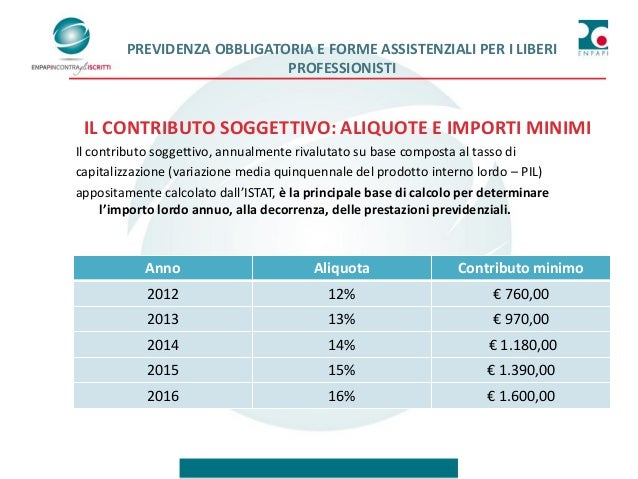 ENPAPINCONTRAgliISCRITTI

PREVIDENZA OBBLIGATORIA E FORME ASSISTENZIALI PER I LIBERI PROFESSIONISTI

ENPAPI

IL CONTRIBUTO SOGGETTIVO: ALIQUOTE E IMPORTI MINIMI

Il contributo soggettivo, annualmente rivalutato su base composta al tasso di capitalizzazione (variazione media quinquennale del prodotto interno lordo – PIL) appositamente calcolato dall'ISTAT, è la principale base di calcolo per determinare l'importo lordo annuo, alla decorrenza, delle prestazioni previdenziali.

| Anno | Aliquota | Contributo minimo |
|---|---|---|
| 2012 | 12% | € 760,00 |
| 2013 | 13% | € 970,00 |
| 2014 | 14% | € 1.180,00 |
| 2015 | 15% | € 1.390,00 |
| 2016 | 16% | € 1.600,00 |